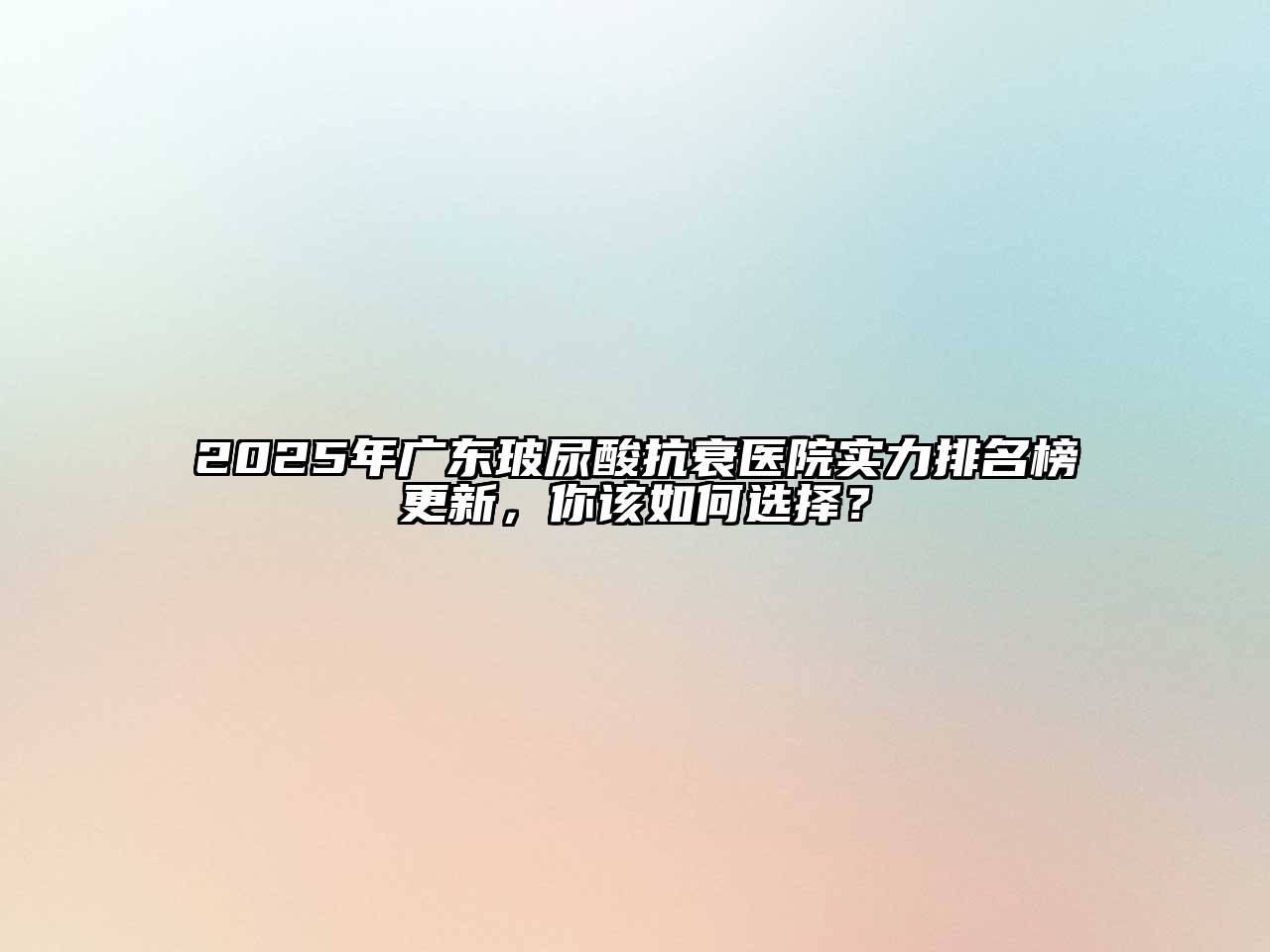 2025年广东玻尿酸抗衰医院实力排名榜更新，你该如何选择？